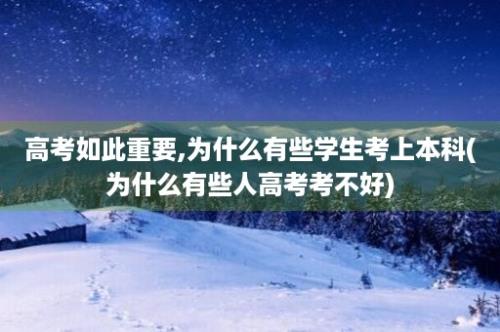 高考如此重要,为什么有些学生考上本科(为什么有些人高考考不好)